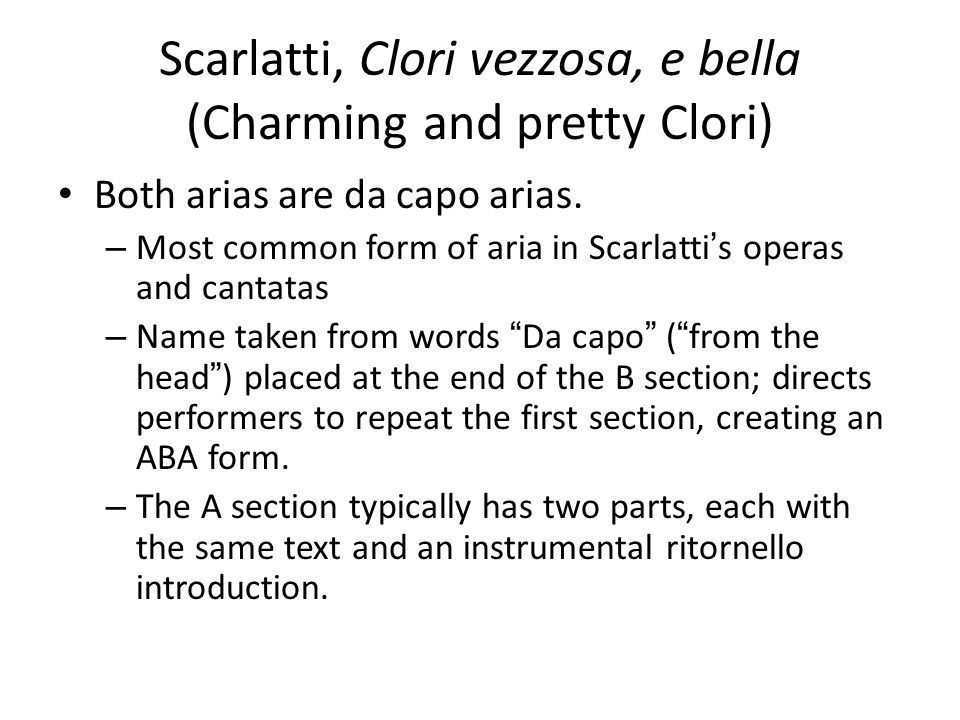 Scarlatti, Clori vezzosa, e bella (Charming and pretty Clori)

• Both arias are da capo arias.
– Most common form of aria in Scarlatti's operas and cantatas
– Name taken from words "Da capo" ("from the head") placed at the end of the B section; directs performers to repeat the first section, creating an ABA form.
– The A section typically has two parts, each with the same text and an instrumental ritornello introduction.